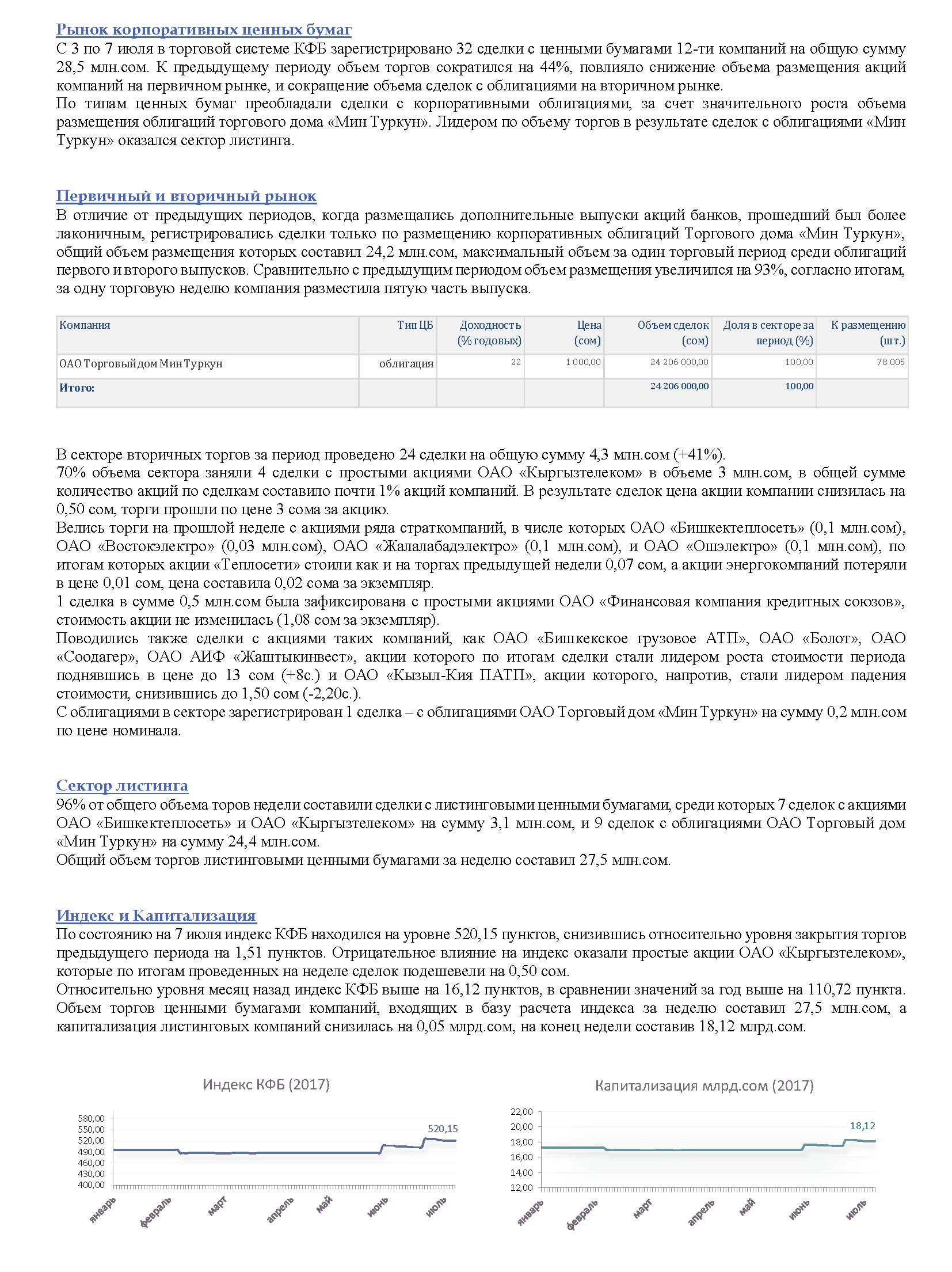 Рынок корпоративных ценных бумаг
С 3 по 7 июля в торговой системе КФБ зарегистрировано 32 сделки с ценными бумагами 12-ти компаний на общую сумму 28,5 млн.сом. К предыдущему периоду объем торгов сократился на 44%, повлияло снижение объема размещения акций компаний на первичном рынке, и сокращение объема сделок с облигациями на вторичном рынке.
По типам ценных бумаг преобладали сделки с корпоративными облигациями, за счет значительного роста объема размещения облигаций торгового дома «Мин Туркун». Лидером по объему торгов в результате сделок с облигациями «Мин Туркун» оказался сектор листинга.

Первичный и вторичный рынок
В отличие от предыдущих периодов, когда размещались дополнительные выпуски акций банков, прошедший был более лаконичным, регистрировались сделки только по размещению корпоративных облигаций Торгового дома «Мин Туркун», общий объем размещения которых составил 24,2 млн.сом, максимальный объем за один торговый период среди облигаций первого и второго выпусков. Сравнительно с предыдущим периодом объем размещения увеличился на 93%, согласно итогам, за одну торговую неделю компания разместила пятую часть выпуска.

| Компания | Тип ЦБ | Доходность (% годовых) | Цена (сом) | Объем сделок (сом) | Доля в секторе за период (%) | К размещению (шт.) |
|---|---|---|---|---|---|---|
| ОАО Торговый дом Мин Туркун | облигация | 22 | 1 000,00 | 24 206 000,00 | 100,00 | 78 005 |
| Итого: | | | | 24 206 000,00 | 100,00 | |

В секторе вторичных торгов за период проведено 24 сделки на общую сумму 4,3 млн.сом (+41%).
70% объема сектора заняли 4 сделки с простыми акциями ОАО «Кыргызтелеком» в объеме 3 млн.сом, в общей сумме количество акций по сделкам составило почти 1% акций компаний. В результате сделок цена акции компании снизилась на 0,50 сом, торги прошли по цене 3 сома за акцию.
Велись торги на прошлой неделе с акциями ряда страткомпаний, в числе которых ОАО «Бишкектеплосеть» (0,1 млн.сом), ОАО «Востокэлектро» (0,03 млн.сом), ОАО «Жалалабадэлектро» (0,1 млн.сом), и ОАО «Ошэлектро» (0,1 млн.сом), по итогам которых акции «Теплосети» стоили как и на торгах предыдущей недели 0,07 сом, а акции энергокомпаний потеряли в цене 0,01 сом, цена составила 0,02 сома за экземпляр.
1 сделка в сумме 0,5 млн.сом была зафиксирована с простыми акциями ОАО «Финансовая компания кредитных союзов», стоимость акции не изменилась (1,08 сом за экземпляр).
Поводились также сделки с акциями таких компаний, как ОАО «Бишкекское грузовое АТП», ОАО «Болот», ОАО «Соодагер», ОАО АИФ «Жаштыкинвест», акции которого по итогам сделки стали лидером роста стоимости периода поднявшись в цене до 13 сом (+8с.) и ОАО «Кызыл-Кия ПАТП», акции которого, напротив, стали лидером падения стоимости, снизившись до 1,50 сом (-2,20с.).
С облигациями в секторе зарегистрирован 1 сделка – с облигациями ОАО Торговый дом «Мин Туркун» на сумму 0,2 млн.сом по цене номинала.

Сектор листинга
96% от общего объема торов недели составили сделки с листинговыми ценными бумагами, среди которых 7 сделок с акциями ОАО «Бишкектеплосеть» и ОАО «Кыргызтелеком» на сумму 3,1 млн.сом, и 9 сделок с облигациями ОАО Торговый дом «Мин Туркун» на сумму 24,4 млн.сом.
Общий объем торгов листинговыми ценными бумагами за неделю составил 27,5 млн.сом.

Индекс и Капитализация
По состоянию на 7 июля индекс КФБ находился на уровне 520,15 пунктов, снизившись относительно уровня закрытия торгов предыдущего периода на 1,51 пунктов. Отрицательное влияние на индекс оказали простые акции ОАО «Кыргызтелеком», которые по итогам проведенных на неделе сделок подешевели на 0,50 сом.
Относительно уровня месяц назад индекс КФБ выше на 16,12 пунктов, в сравнении значений за год выше на 110,72 пункта.
Объем торгов ценными бумагами компаний, входящих в базу расчета индекса за неделю составил 27,5 млн.сом, а капитализация листинговых компаний снизилась на 0,05 млрд.сом, на конец недели составив 18,12 млрд.сом.

Индекс КФБ (2017)
580,00
550,00
520,00
490,00
460,00
430,00
400,00
520,15
январь февраль март апрель май июнь июль

Капитализация млрд.сом (2017)
22,00
20,00
18,00
16,00
14,00
12,00
18,12
январь февраль март апрель май июнь июль